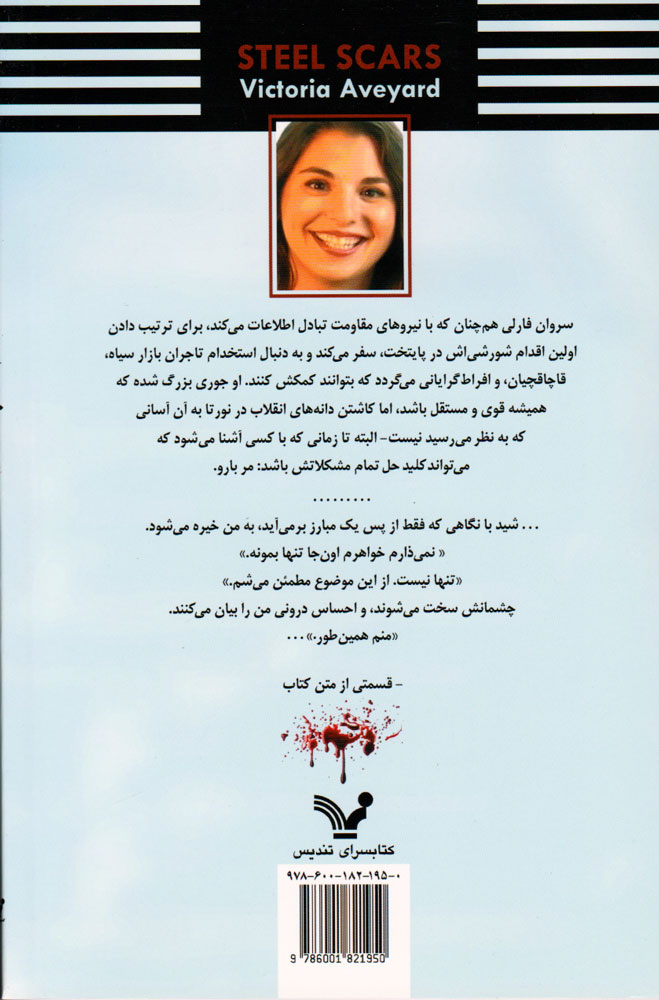 STEEL SCARS
Victoria Aveyard

سروان فارلی هم‌چنان که با نیروهای مقاومت تبادل اطلاعات می‌کند، برای ترتیب دادن اولین اقدام شورشی‌اش در پایتخت، سفر می‌کند و به دنبال استخدام تاجران بازار سیاه، قاچاقچیان، و افراط‌گرایانی می‌گردد که بتوانند کمکش کنند. او جوری بزرگ شده که همیشه قوی و مستقل باشد، اما کاشتن دانه‌های انقلاب در نورتا به آن آسانی که به نظر می‌رسید نیست- البته تا زمانی که با کسی آشنا می‌شود که می‌تواند کلید حل تمام مشکلاتش باشد: مر بارو.

.........

... شید با نگاهی که فقط از پس یک مبارز برمی‌آید، به من خیره می‌شود.
« نمی‌ذارم خواهرم اون‌جا تنها بمونه.»
«تنها نیست. از این موضوع مطمئن می‌شم.»
چشمانش سخت می‌شوند، و احساس درونی من را بیان می‌کنند.
«منم همین‌طور.» ...

- قسمتی از متن کتاب

کتابسرای تندیس

۹۷۸-۶۰۰-۱۸۲-۱۹۵-۰

9 786001 821950